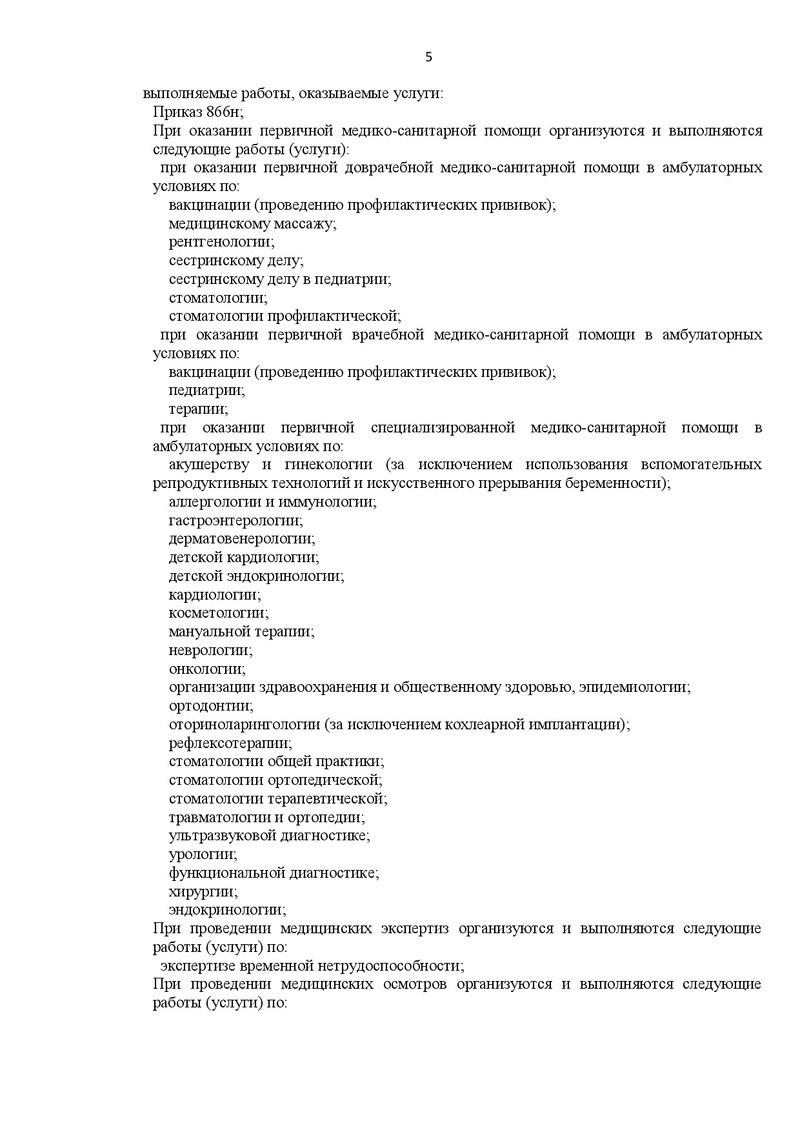 5

выполняемые работы, оказываемые услуги:

Приказ 866н;

При оказании первичной медико-санитарной помощи организуются и выполняются следующие работы (услуги):

при оказании первичной доврачебной медико-санитарной помощи в амбулаторных условиях по:

вакцинации (проведению профилактических прививок);

медицинскому массажу;

рентгенологии;

сестринскому делу;

сестринскому делу в педиатрии;

стоматологии;

стоматологии профилактической;

при оказании первичной врачебной медико-санитарной помощи в амбулаторных условиях по:

вакцинации (проведению профилактических прививок);

педиатрии;

терапии;

при оказании первичной специализированной медико-санитарной помощи в амбулаторных условиях по:

акушерству и гинекологии (за исключением использования вспомогательных репродуктивных технологий и искусственного прерывания беременности);

аллергологии и иммунологии;

гастроэнтерологии;

дерматовенерологии;

детской кардиологии;

детской эндокринологии;

кардиологии;

косметологии;

мануальной терапии;

неврологии;

онкологии;

организации здравоохранения и общественному здоровью, эпидемиологии;

ортодонтии;

оториноларингологии (за исключением кохлеарной имплантации);

рефлексотерапии;

стоматологии общей практики;

стоматологии ортопедической;

стоматологии терапевтической;

травматологии и ортопедии;

ультразвуковой диагностике;

урологии;

функциональной диагностике;

хирургии;

эндокринологии;

При проведении медицинских экспертиз организуются и выполняются следующие работы (услуги) по:

экспертизе временной нетрудоспособности;

При проведении медицинских осмотров организуются и выполняются следующие работы (услуги) по: